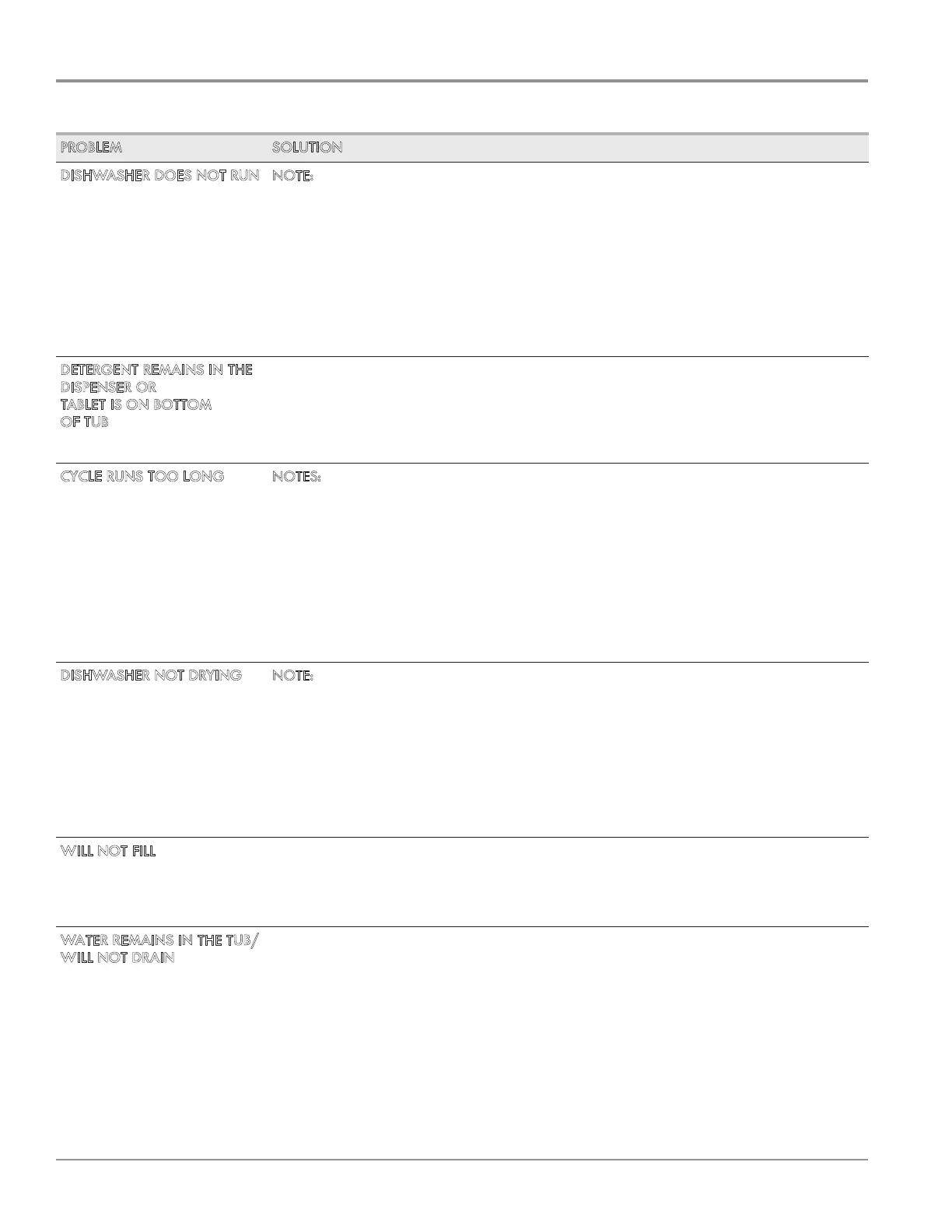 | PROBLEM | SOLUTION |
|---|---|
| DISHWASHER DOES NOT RUN | NOTE: |
| DETERGENT REMAINS IN THE DISPENSER OR TABLET IS ON BOTTOM OF TUB | |
| CYCLE RUNS TOO LONG | NOTES: |
| DISHWASHER NOT DRYING | NOTE: |
| WILL NOT FILL | |
| WATER REMAINS IN THE TUB/ WILL NOT DRAIN | |